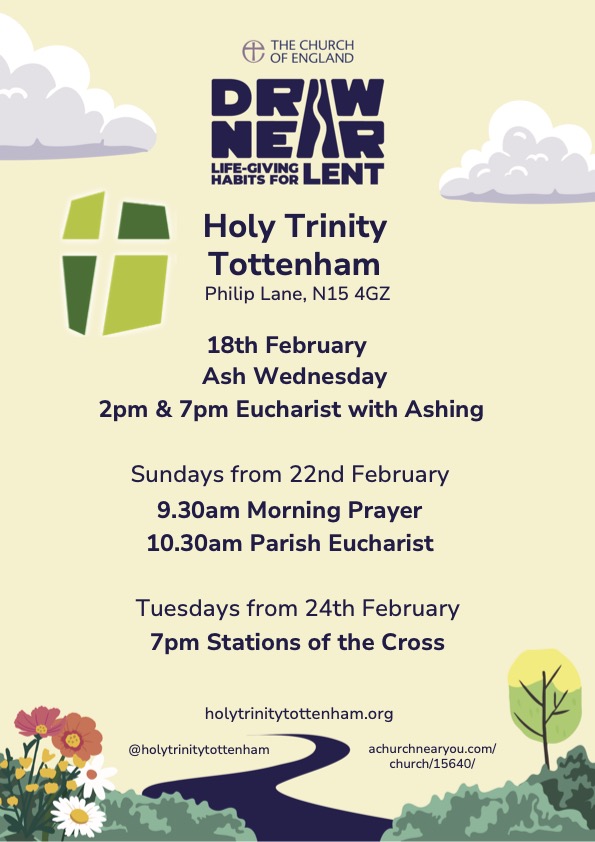 THE CHURCH
OF ENGLAND

DRAW
NEAR
LIFE-GIVING
HABITS FOR LENT

Holy Trinity
Tottenham
Philip Lane, N15 4GZ

18th February
Ash Wednesday
2pm & 7pm Eucharist with Ashing

Sundays from 22nd February
9.30am Morning Prayer
10.30am Parish Eucharist

Tuesdays from 24th February
7pm Stations of the Cross

holytrinitytottenham.org

@holytrinitytottenham

achurchnearyou.com/
church/15640/